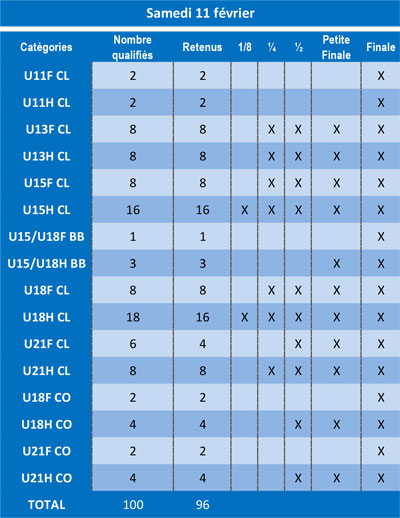 Samedi 11 février

| Catégories | Nombre qualifiés | Retenus | 1/8 | ¼ | ½ | Petite Finale | Finale |
|---|---|---|---|---|---|---|---|
| U11F CL | 2 | 2 | | | | | X |
| U11H CL | 2 | 2 | | | | | X |
| U13F CL | 8 | 8 | | X | X | X | X |
| U13H CL | 8 | 8 | | X | X | X | X |
| U15F CL | 8 | 8 | | X | X | X | X |
| U15H CL | 16 | 16 | X | X | X | X | X |
| U15/U18F BB | 1 | 1 | | | | | X |
| U15/U18H BB | 3 | 3 | | | | X | X |
| U18F CL | 8 | 8 | | X | X | X | X |
| U18H CL | 18 | 16 | X | X | X | X | X |
| U21F CL | 6 | 4 | | | X | X | X |
| U21H CL | 8 | 8 | | X | X | X | X |
| U18F CO | 2 | 2 | | | | | X |
| U18H CO | 4 | 4 | | | X | X | X |
| U21F CO | 2 | 2 | | | | | X |
| U21H CO | 4 | 4 | | | X | X | X |
| TOTAL | 100 | 96 | | | | | |